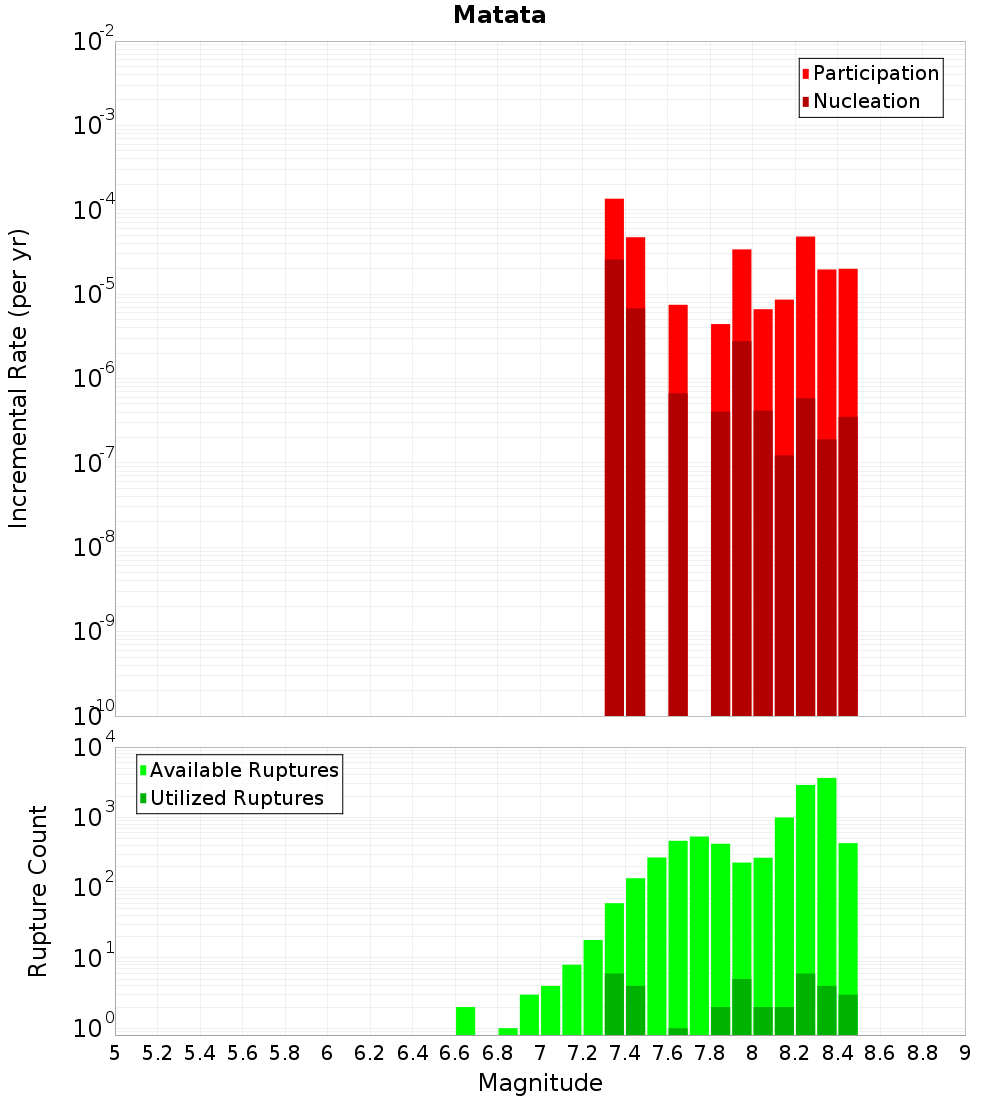 Matata

Participation
Nucleation

Incremental Rate (per yr)

$10^{-2}$
$10^{-3}$
$10^{-4}$
$10^{-5}$
$10^{-6}$
$10^{-7}$
$10^{-8}$
$10^{-9}$
$10^{-10}$

Available Ruptures
Utilized Ruptures

Rupture Count

$10^{4}$
$10^{3}$
$10^{2}$
$10^{1}$
$10^{0}$

5 5.2 5.4 5.6 5.8 6 6.2 6.4 6.6 6.8 7 7.2 7.4 7.6 7.8 8 8.2 8.4 8.6 8.8 9

Magnitude